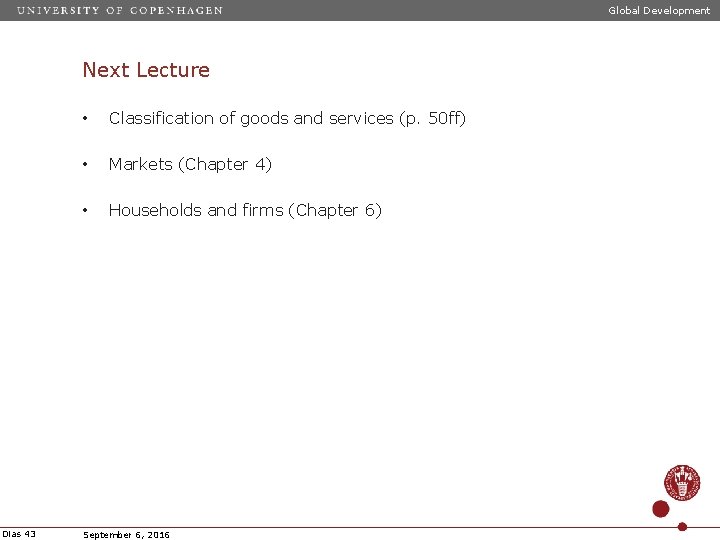 UNIVERSITY OF COPENHAGEN

Global Development

Next Lecture

• Classification of goods and services (p. 50ff)

• Markets (Chapter 4)

• Households and firms (Chapter 6)

Dias 43

September 6, 2016